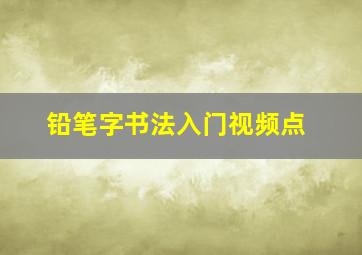 铅笔字书法入门视频点